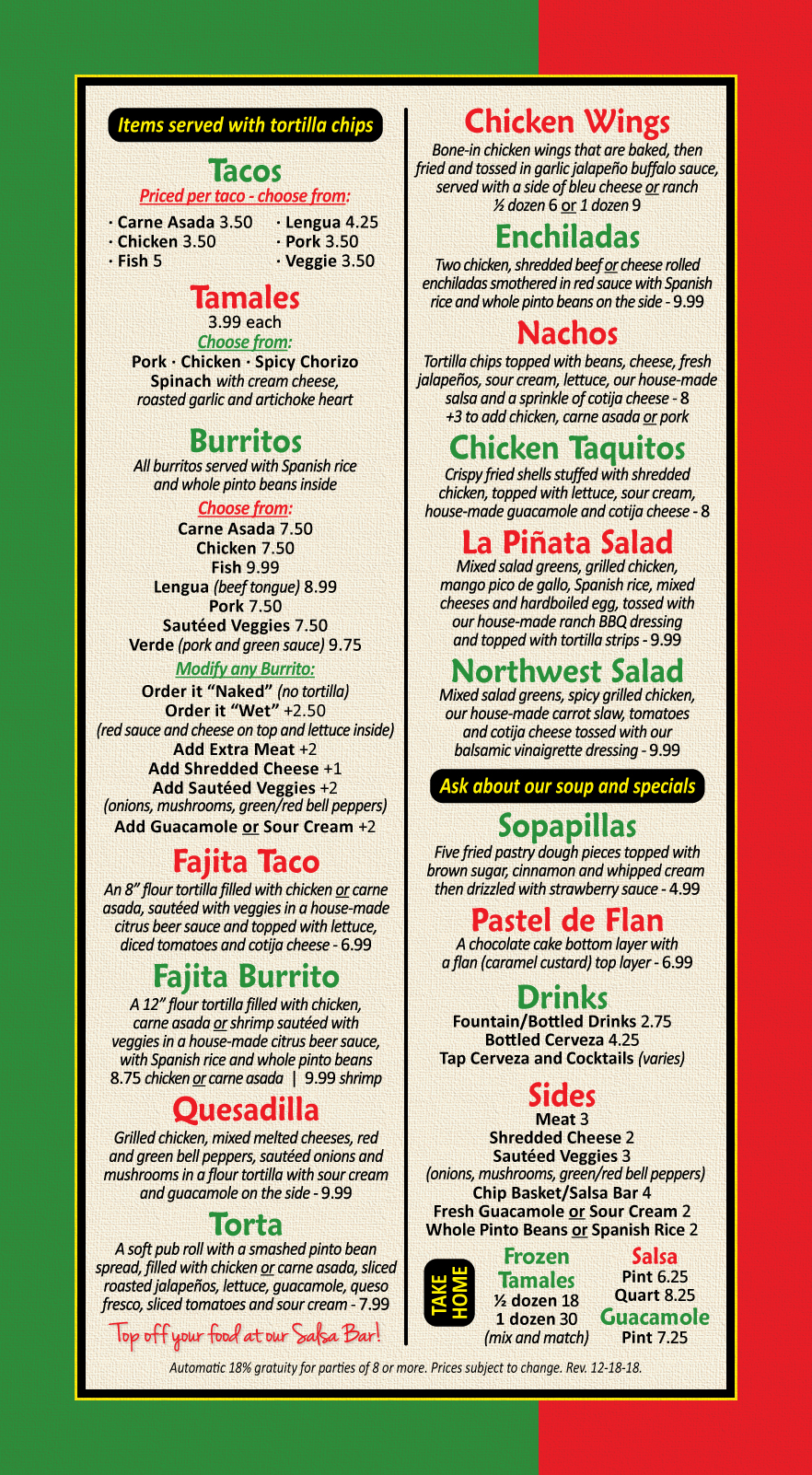 Items served with tortilla chips

Tacos
Priced per taco - choose from:
· Carne Asada 3.50
· Chicken 3.50
· Fish 5
· Lengua 4.25
· Pork 3.50
· Veggie 3.50

Tamales
3.99 each
Choose from:
Pork · Chicken · Spicy Chorizo
Spinach with cream cheese, roasted garlic and artichoke heart

Burritos
All burritos served with Spanish rice and whole pinto beans inside
Choose from:
Carne Asada 7.50
Chicken 7.50
Fish 9.99
Lengua (beef tongue) 8.99
Pork 7.50
Sautéed Veggies 7.50
Verde (pork and green sauce) 9.75
Modify any Burrito:
Order it "Naked" (no tortilla)
Order it "Wet" +2.50
(red sauce and cheese on top and lettuce inside)
Add Extra Meat +2
Add Shredded Cheese +1
Add Sautéed Veggies +2
(onions, mushrooms, green/red bell peppers)
Add Guacamole or Sour Cream +2

Fajita Taco
An 8" flour tortilla filled with chicken or carne asada, sautéed with veggies in a house-made citrus beer sauce and topped with lettuce, diced tomatoes and cotija cheese - 6.99

Fajita Burrito
A 12" flour tortilla filled with chicken, carne asada or shrimp sautéed with veggies in a house-made citrus beer sauce, with Spanish rice and whole pinto beans
8.75 chicken or carne asada | 9.99 shrimp

Quesadilla
Grilled chicken, mixed melted cheeses, red and green bell peppers, sautéed onions and mushrooms in a flour tortilla with sour cream and guacamole on the side - 9.99

Torta
A soft pub roll with a smashed pinto bean spread, filled with chicken or carne asada, sliced roasted jalapeños, lettuce, guacamole, queso fresco, sliced tomatoes and sour cream - 7.99

Top off your food at our Salsa Bar!

Chicken Wings
Bone-in chicken wings that are baked, then fried and tossed in garlic jalapeño buffalo sauce, served with a side of bleu cheese or ranch
½ dozen 6 or 1 dozen 9

Enchiladas
Two chicken, shredded beef or cheese rolled enchiladas smothered in red sauce with Spanish rice and whole pinto beans on the side - 9.99

Nachos
Tortilla chips topped with beans, cheese, fresh jalapeños, sour cream, lettuce, our house-made salsa and a sprinkle of cotija cheese - 8
+3 to add chicken, carne asada or pork

Chicken Taquitos
Crispy fried shells stuffed with shredded chicken, topped with lettuce, sour cream, house-made guacamole and cotija cheese - 8

La Piñata Salad
Mixed salad greens, grilled chicken, mango pico de gallo, Spanish rice, mixed cheeses and hardboiled egg, tossed with our house-made ranch BBQ dressing and topped with tortilla strips - 9.99

Northwest Salad
Mixed salad greens, spicy grilled chicken, our house-made carrot slaw, tomatoes and cotija cheese tossed with our balsamic vinaigrette dressing - 9.99

Ask about our soup and specials

Sopapillas
Five fried pastry dough pieces topped with brown sugar, cinnamon and whipped cream then drizzled with strawberry sauce - 4.99

Pastel de Flan
A chocolate cake bottom layer with a flan (caramel custard) top layer - 6.99

Drinks
Fountain/Bottled Drinks 2.75
Bottled Cerveza 4.25
Tap Cerveza and Cocktails (varies)

Sides
Meat 3
Shredded Cheese 2
Sautéed Veggies 3
(onions, mushrooms, green/red bell peppers)
Chip Basket/Salsa Bar 4
Fresh Guacamole or Sour Cream 2
Whole Pinto Beans or Spanish Rice 2

TAKE HOME
Frozen Tamales
½ dozen 18
1 dozen 30
(mix and match)
Salsa
Pint 6.25
Quart 8.25
Guacamole
Pint 7.25

Automatic 18% gratuity for parties of 8 or more. Prices subject to change. Rev. 12-18-18.